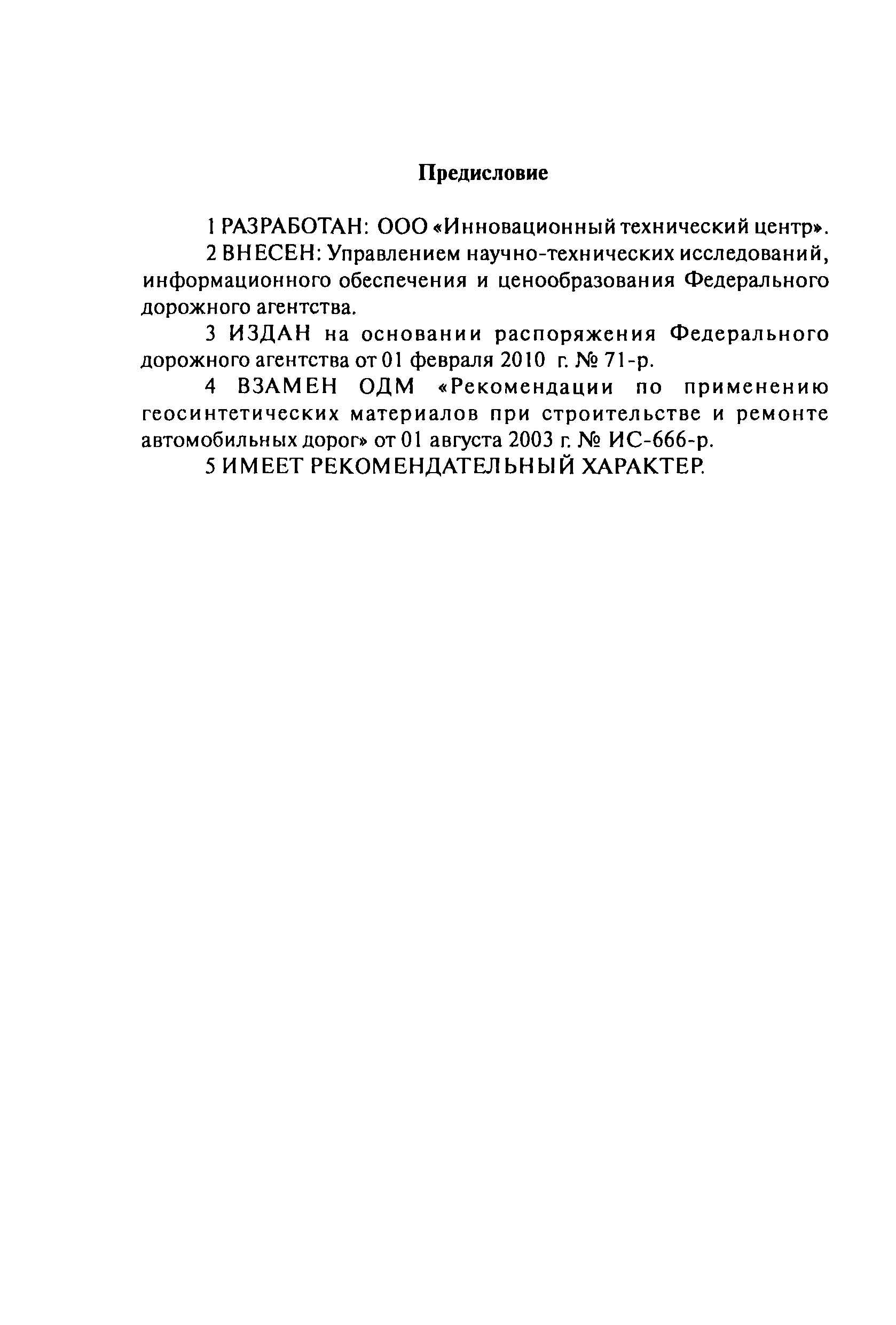 Предисловие

1 РАЗРАБОТАН: ООО «Инновационный технический центр».

2 ВНЕСЕН: Управлением научно-технических исследований, информационного обеспечения и ценообразования Федерального дорожного агентства.

3 ИЗДАН на основании распоряжения Федерального дорожного агентства от 01 февраля 2010 г. № 71-р.

4 ВЗАМЕН ОДМ «Рекомендации по применению геосинтетических материалов при строительстве и ремонте автомобильных дорог» от 01 августа 2003 г. № ИС-666-р.

5 ИМЕЕТ РЕКОМЕНДАТЕЛЬНЫЙ ХАРАКТЕР.